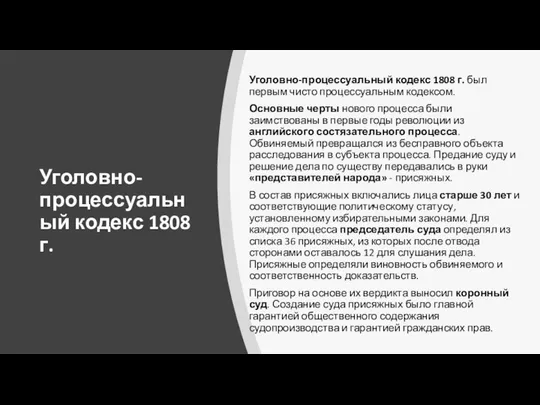 Уголовно-процессуальный кодекс 1808 г.

Уголовно-процессуальный кодекс 1808 г. был первым чисто процессуальным кодексом.

Основные черты нового процесса были заимствованы в первые годы революции из английского состязательного процесса. Обвиняемый превращался из бесправного объекта расследования в субъекта процесса. Предание суду и решение дела по существу передавались в руки «представителей народа» - присяжных.

В состав присяжных включались лица старше 30 лет и соответствующие политическому статусу, установленному избирательными законами. Для каждого процесса председатель суда определял из списка 36 присяжных, из которых после отвода сторонами оставалось 12 для слушания дела. Присяжные определяли виновность обвиняемого и соответственность доказательств.

Приговор на основе их вердикта выносил коронный суд. Создание суда присяжных было главной гарантией общественного содержания судопроизводства и гарантией гражданских прав.